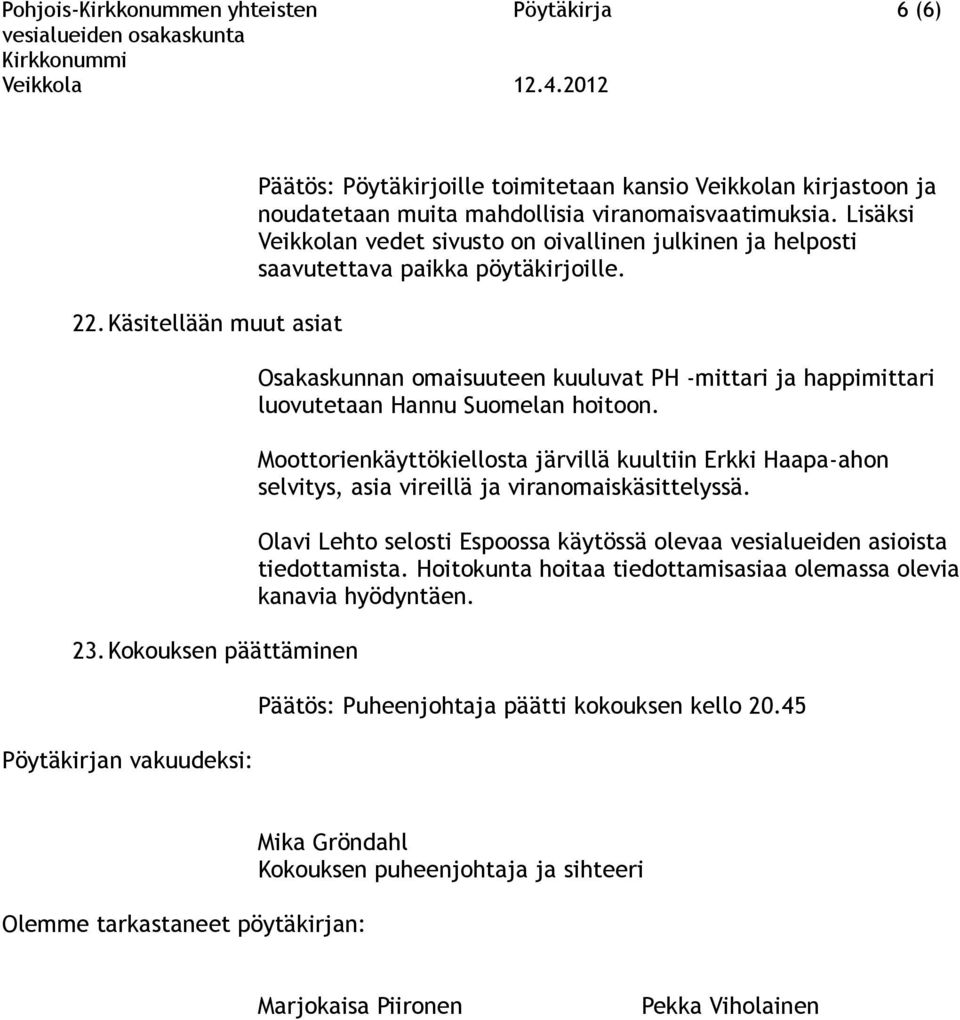 Pohjois-Kirkkonummen yhteisten vesialueiden osakaskunta Kirkkonummi Veikkola

Pöytäkirja 12.4.2012

6 (6)

Päätös: Pöytäkirjoille toimitetaan kansio Veikkolan kirjastoon ja noudatetaan muita mahdollisia viranomaisvaatimuksia. Lisäksi Veikkolan vedet sivusto on oivallinen julkinen ja helposti saavutettava paikka pöytäkirjoille.

22. Käsitellään muut asiat

Osakaskunnan omaisuuteen kuuluvat PH -mittari ja happimittari luovutetaan Hannu Suomelan hoitoon.

Moottorienkäyttökiellosta järvillä kuultiin Erkki Haapa-ahon selvitys, asia vireillä ja viranomaiskäsittelyssä.

Olavi Lehto selosti Espoossa käytössä olevaa vesialueiden asioista tiedottamista. Hoitokunta hoitaa tiedottamisasiaa olemassa olevia kanavia hyödyntäen.

23. Kokouksen päättäminen

Päätös: Puheenjohtaja päätti kokouksen kello 20.45

Pöytäkirjan vakuudeksi:

Mika Gröndahl
Kokouksen puheenjohtaja ja sihteeri

Olemme tarkastaneet pöytäkirjan:

Marjokaisa Piironen

Pekka Viholainen